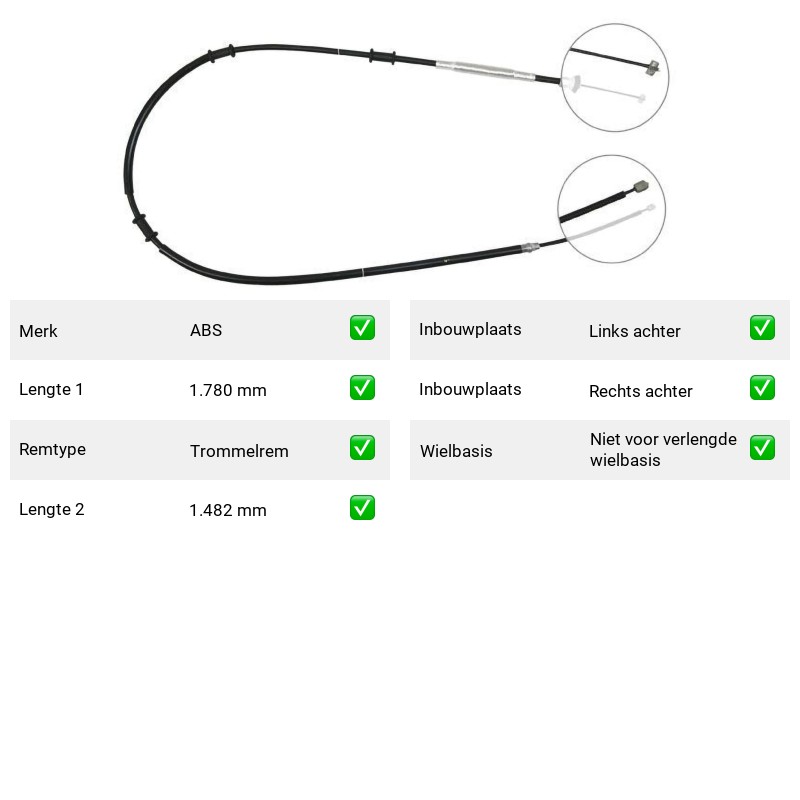 Merk ABS ☑
Lengte 1 1.780 mm ☑
Remtype Trommelrem ☑
Lengte 2 1.482 mm ☑

Inbouwplaats Links achter ☑
Inbouwplaats Rechts achter ☑
Wielbasis Niet voor verlengde wielbasis ☑